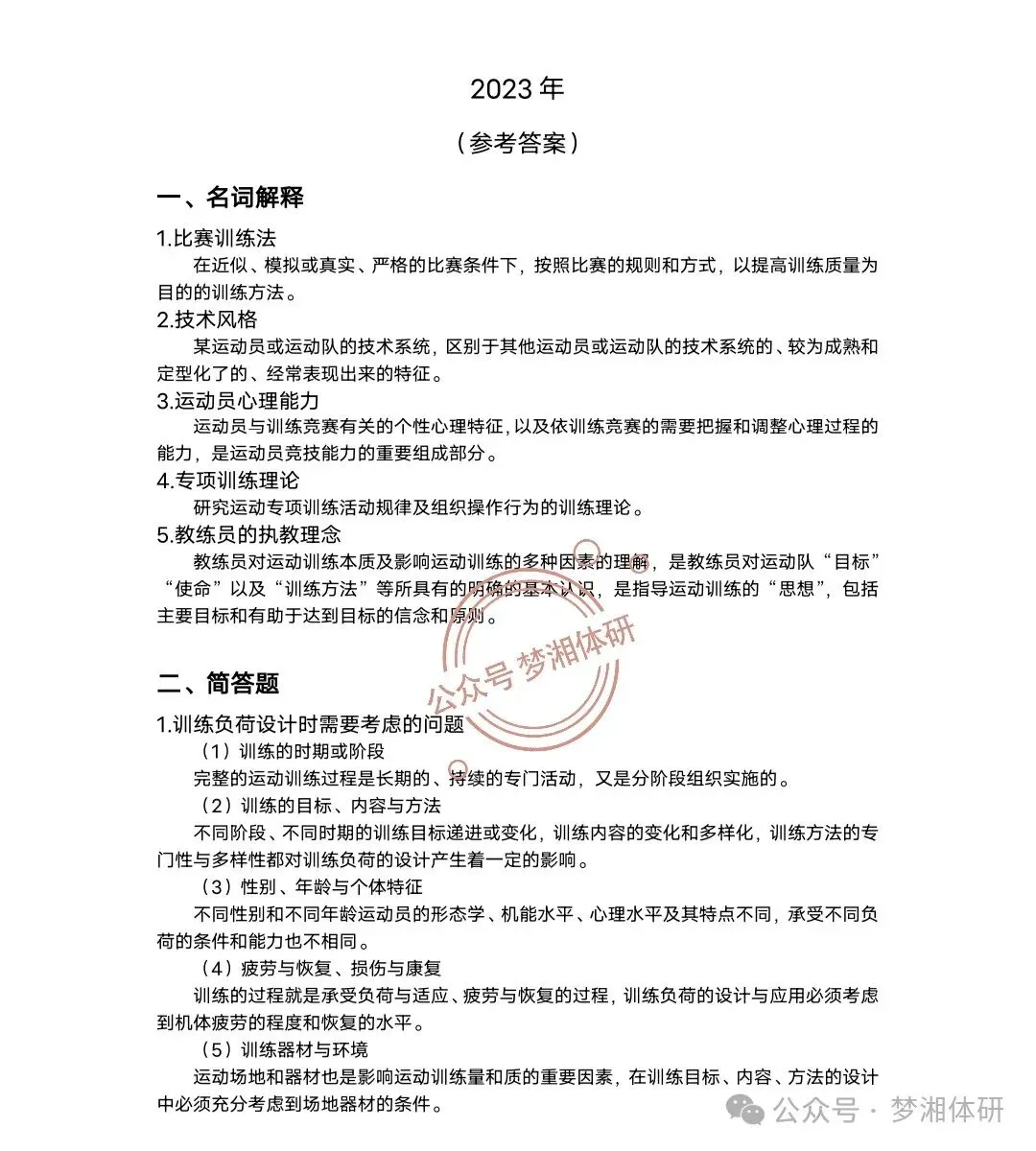 2023 年

（参考答案）

一、名词解释

1.比赛训练法

在近似、模拟或真实、严格的比赛条件下，按照比赛的规则和方式，以提高训练质量为目的的训练方法。

2.技术风格

某运动员或运动队的技术系统，区别于其他运动员或运动队的技术系统的、较为成熟和定型化了的、经常表现出来的特征。

3.运动员心理能力

运动员与训练竞赛有关的个性心理特征，以及依训练竞赛的需要把握和调整心理过程的能力，是运动员竞技能力的重要组成部分。

4.专项训练理论

研究运动专项训练活动规律及组织操作行为的训练理论。

5.教练员的执教理念

教练员对运动训练本质及影响运动训练的多种因素的理解，是教练员对运动队“目标”“使命”以及“训练方法”等所具有的明确的基本认识，是指导运动训练的“思想”，包括主要目标和有助于达到目标的信念和原则。

公众号 梦湘体研

二、简答题

1.训练负荷设计时需要考虑的问题

（1）训练的时期或阶段

完整的运动训练过程是长期的、持续的专门活动，又是分阶段组织实施的。

（2）训练的目标、内容与方法

不同阶段、不同时期的训练目标递进或变化，训练内容的变化和多样化，训练方法的专门性与多样性都对训练负荷的设计产生着一定的影响。

（3）性别、年龄与个体特征

不同性别和不同年龄运动员的形态学、机能水平、心理水平及其特点不同，承受不同负荷的条件和能力也不相同。

（4）疲劳与恢复、损伤与康复

训练的过程就是承受负荷与适应、疲劳与恢复的过程，训练负荷的设计与应用必须考虑到机体疲劳的程度和恢复的水平。

（5）训练器材与环境

运动场地和器材也是影响运动训练量和质的重要因素，在训练目标、内容、方法的设计中必须充分考虑到场地器材的条件。

公众号 · 梦湘体研